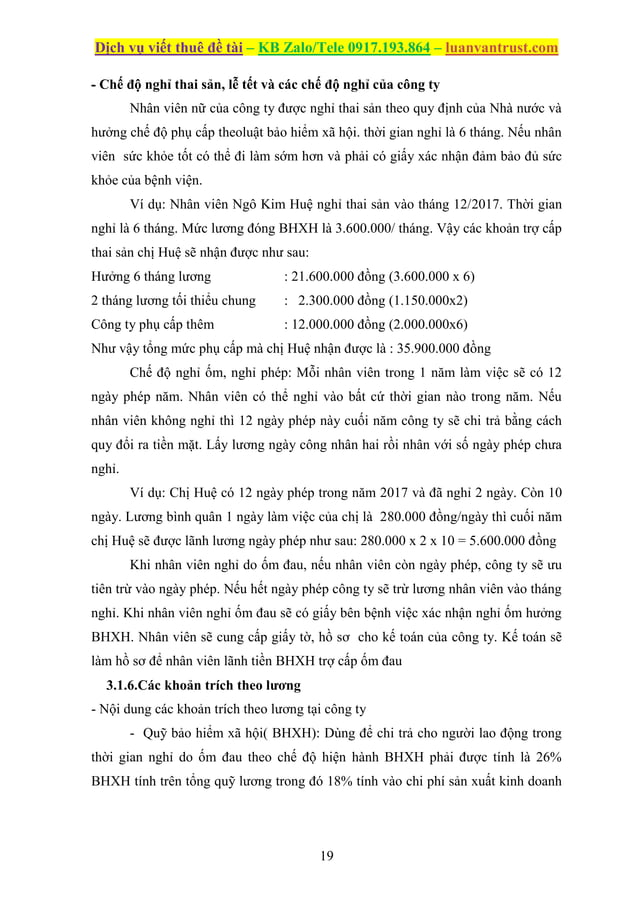 Dịch vụ viết thuê đề tài – KB Zalo/Tele 0917.193.864 – luanvantrust.com

- Chế độ nghỉ thai sản, lễ tết và các chế độ nghỉ của công ty

Nhân viên nữ của công ty được nghỉ thai sản theo quy định của Nhà nước và hưởng chế độ phụ cấp theoluật bảo hiểm xã hội. thời gian nghỉ là 6 tháng. Nếu nhân viên sức khỏe tốt có thể đi làm sớm hơn và phải có giấy xác nhận đảm bảo đủ sức khỏe của bệnh viện.

Ví dụ: Nhân viên Ngô Kim Huệ nghỉ thai sản vào tháng 12/2017. Thời gian nghỉ là 6 tháng. Mức lương đóng BHXH là 3.600.000/ tháng. Vậy các khoản trợ cấp thai sản chị Huệ sẽ nhận được như sau:

Hưởng 6 tháng lương : 21.600.000 đồng (3.600.000 x 6)

2 tháng lương tối thiểu chung : 2.300.000 đồng (1.150.000x2)

Công ty phụ cấp thêm : 12.000.000 đồng (2.000.000x6)

Như vậy tổng mức phụ cấp mà chị Huệ nhận được là : 35.900.000 đồng

Chế độ nghỉ ốm, nghỉ phép: Mỗi nhân viên trong 1 năm làm việc sẽ có 12 ngày phép năm. Nhân viên có thể nghỉ vào bất cứ thời gian nào trong năm. Nếu nhân viên không nghỉ thì 12 ngày phép này cuối năm công ty sẽ chi trả bằng cách quy đổi ra tiền mặt. Lấy lương ngày công nhân hai rồi nhân với số ngày phép chưa nghỉ.

Ví dụ: Chị Huệ có 12 ngày phép trong năm 2017 và đã nghỉ 2 ngày. Còn 10 ngày. Lương bình quân 1 ngày làm việc của chị là 280.000 đồng/ngày thì cuối năm chị Huệ sẽ được lãnh lương ngày phép như sau: 280.000 x 2 x 10 = 5.600.000 đồng

Khi nhân viên nghỉ do ốm đau, nếu nhân viên còn ngày phép, công ty sẽ ưu tiên trừ vào ngày phép. Nếu hết ngày phép công ty sẽ trừ lương nhân viên vào tháng nghỉ. Khi nhân viên nghỉ ốm đau sẽ có giấy bên bệnh việc xác nhận nghỉ ốm hưởng BHXH. Nhân viên sẽ cung cấp giấy tờ, hồ sơ cho kế toán của công ty. Kế toán sẽ làm hồ sơ để nhân viên lãnh tiền BHXH trợ cấp ốm đau

3.1.6.Các khoản trích theo lương

- Nội dung các khoản trích theo lương tại công ty

- Quỹ bảo hiểm xã hội( BHXH): Dùng để chi trả cho người lao động trong thời gian nghỉ do ốm đau theo chế độ hiện hành BHXH phải được tính là 26% BHXH tính trên tổng quỹ lương trong đó 18% tính vào chi phí sản xuất kinh doanh

19